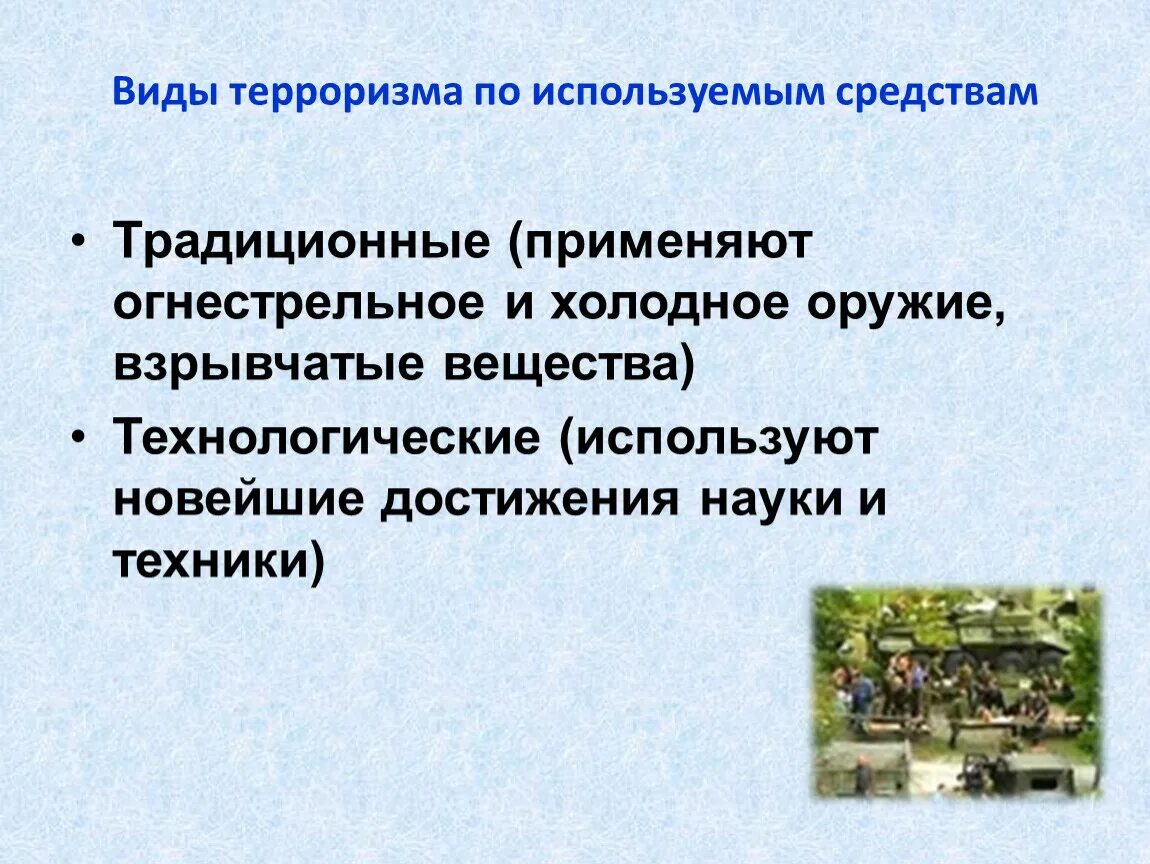 Виды терроризма по используемым средствам

• Традиционные (применяют огнестрельное и холодное оружие, взрывчатые вещества)
• Технологические (используют новейшие достижения науки и техники)